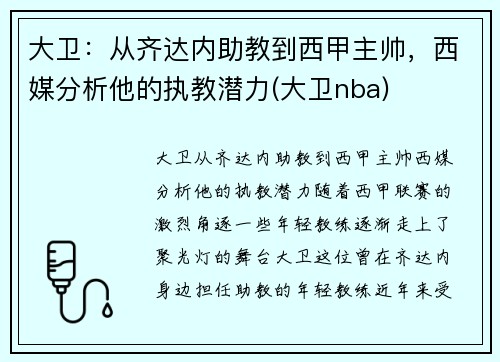 大卫：从齐达内助教到西甲主帅，西媒分析他的执教潜力(大卫nba)

大卫从齐达内助教到西甲主帅西媒分析他的执教潜力随着西甲联赛的激烈角逐一些年轻教练逐渐走上了聚光灯的舞台大卫这位曾在齐达内身边担任助教的年轻教练近年来受